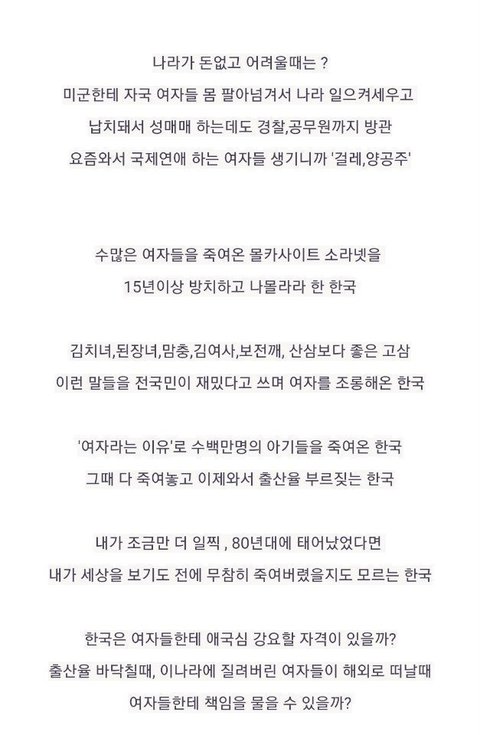 나라가 돈없고 어려울때는 ?
미군한테 자국 여자들 몸 팔아넘겨서 나라 일으켜세우고
납치돼서 성매매 하는데도 경찰,공무원까지 방관
요즘와서 국제연애 하는 여자들 생기니까 '걸레,양공주'

수많은 여자들을 죽여온 몰카사이트 소라넷을
15년이상 방치하고 나몰라라 한 한국

김치녀,된장녀,맘충,김여사,보전깨, 산삼보다 좋은 고삼
이런 말들을 전국민이 재밌다고 쓰며 여자를 조롱해온 한국

'여자라는 이유'로 수백만명의 아기들을 죽여온 한국
그때 다 죽여놓고 이제와서 출산율 부르짖는 한국

내가 조금만 더 일찍 , 80년대에 태어났었다면
내가 세상을 보기도 전에 무참히 죽여버렸을지도 모르는 한국

한국은 여자들한테 애국심 강요할 자격이 있을까?
출산율 바닥칠때, 이나라에 질려버린 여자들이 해외로 떠날때
여자들한테 책임을 물을 수 있을까?